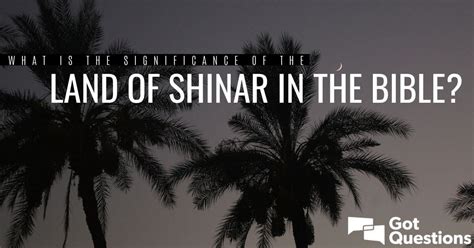 WHAT IS THE SIGNIFICANCE OF THE
LAND OF SHINAR IN THE BIBLE?

Got Questions